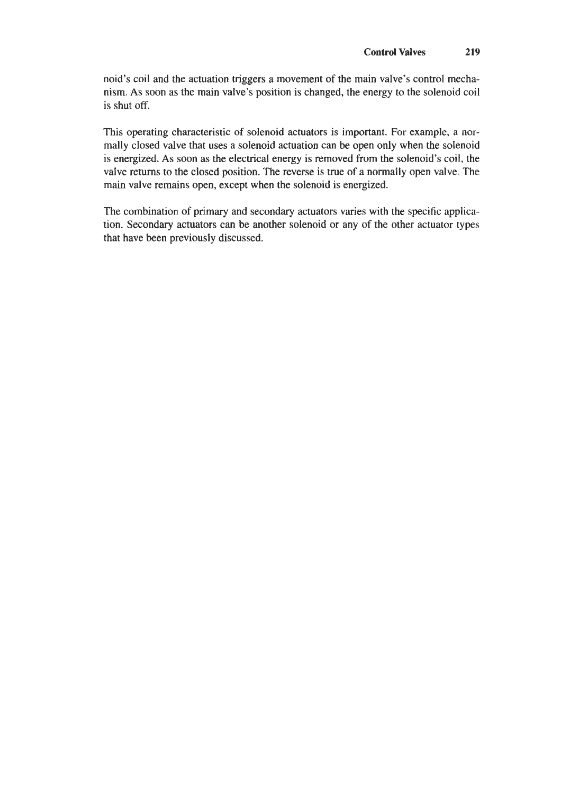 Control Valves 219

noid's coil and the actuation triggers a movement of the main valve's control mechanism. As soon as the main valve's position is changed, the energy to the solenoid coil is shut off.

This operating characteristic of solenoid actuators is important. For example, a normally closed valve that uses a solenoid actuation can be open only when the solenoid is energized. As soon as the electrical energy is removed from the solenoid's coil, the valve returns to the closed position. The reverse is true of a normally open valve. The main valve remains open, except when the solenoid is energized.

The combination of primary and secondary actuators varies with the specific application. Secondary actuators can be another solenoid or any of the other actuator types that have been previously discussed.